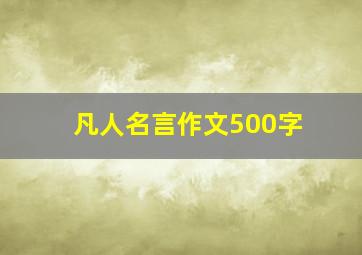 凡人名言作文500字